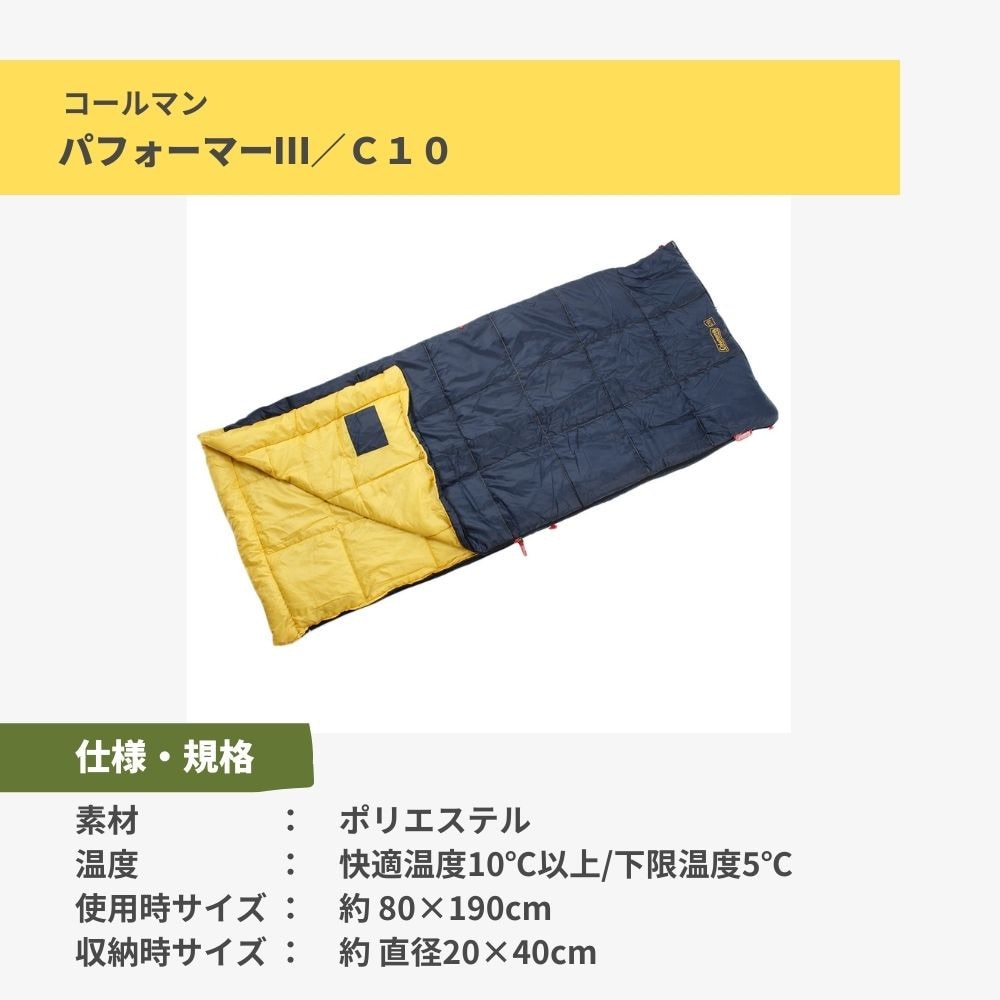 コールマン
パフォーマーIII／Ｃ１０

仕様・規格

素材　：　ポリエステル
温度　：　快適温度10°C以上/下限温度5°C
使用時サイズ：　約 80×190cm
収納時サイズ：　約 直径20×40cm